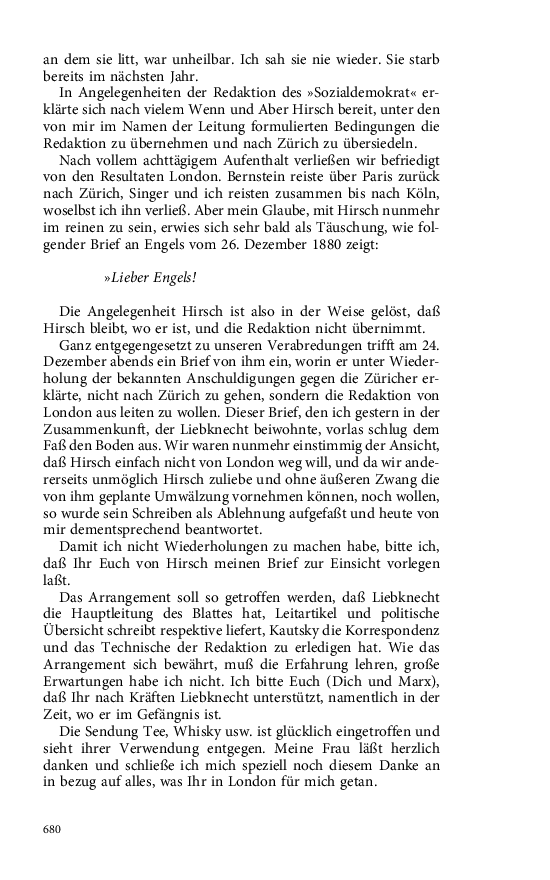 an dem sie litt, war unheilbar. Ich sah sie nie wieder. Sie starb bereits im nächsten Jahr.

In Angelegenheiten der Redaktion des »Sozialdemokrat« erklärte sich nach vielem Wenn und Aber Hirsch bereit, unter den von mir im Namen der Leitung formulierten Bedingungen die Redaktion zu übernehmen und nach Zürich zu übersiedeln.

Nach vollem achttägigem Aufenthalt verließen wir befriedigt von den Resultaten London. Bernstein reiste über Paris zurück nach Zürich, Singer und ich reisten zusammen bis nach Köln, woselbst ich ihn verließ. Aber mein Glaube, mit Hirsch nunmehr im reinen zu sein, erwies sich sehr bald als Täuschung, wie folgender Brief an Engels vom 26. Dezember 1880 zeigt:

»Lieber Engels!

Die Angelegenheit Hirsch ist also in der Weise gelöst, daß Hirsch bleibt, wo er ist, und die Redaktion nicht übernimmt.

Ganz entgegengesetzt zu unseren Verabredungen trifft am 24. Dezember abends ein Brief von ihm ein, worin er unter Wiederholung der bekannten Anschuldigungen gegen die Züricher erklärte, nicht nach Zürich zu gehen, sondern die Redaktion von London aus leiten zu wollen. Dieser Brief, den ich gestern in der Zusammenkunft, der Liebknecht beiwohnte, vorlas schlug dem Faß den Boden aus. Wir waren nunmehr einstimmig der Ansicht, daß Hirsch einfach nicht von London weg will, und da wir andererseits unmöglich Hirsch zuliebe und ohne äußeren Zwang die von ihm geplante Umwälzung vornehmen können, noch wollen, so wurde sein Schreiben als Ablehnung aufgefaßt und heute von mir dementsprechend beantwortet.

Damit ich nicht Wiederholungen zu machen habe, bitte ich, daß Ihr Euch von Hirsch meinen Brief zur Einsicht vorlegen laßt.

Das Arrangement soll so getroffen werden, daß Liebknecht die Hauptleitung des Blattes hat, Leitartikel und politische Übersicht schreibt respektive liefert, Kautsky die Korrespondenz und das Technische der Redaktion zu erledigen hat. Wie das Arrangement sich bewährt, muß die Erfahrung lehren, große Erwartungen habe ich nicht. Ich bitte Euch (Dich und Marx), daß Ihr nach Kräften Liebknecht unterstützt, namentlich in der Zeit, wo er im Gefängnis ist.

Die Sendung Tee, Whisky usw. ist glücklich eingetroffen und sieht ihrer Verwendung entgegen. Meine Frau läßt herzlich danken und schließe ich mich speziell noch diesem Danke an in bezug auf alles, was Ihr in London für mich getan.

680